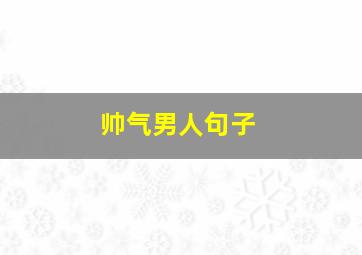 帅气男人句子